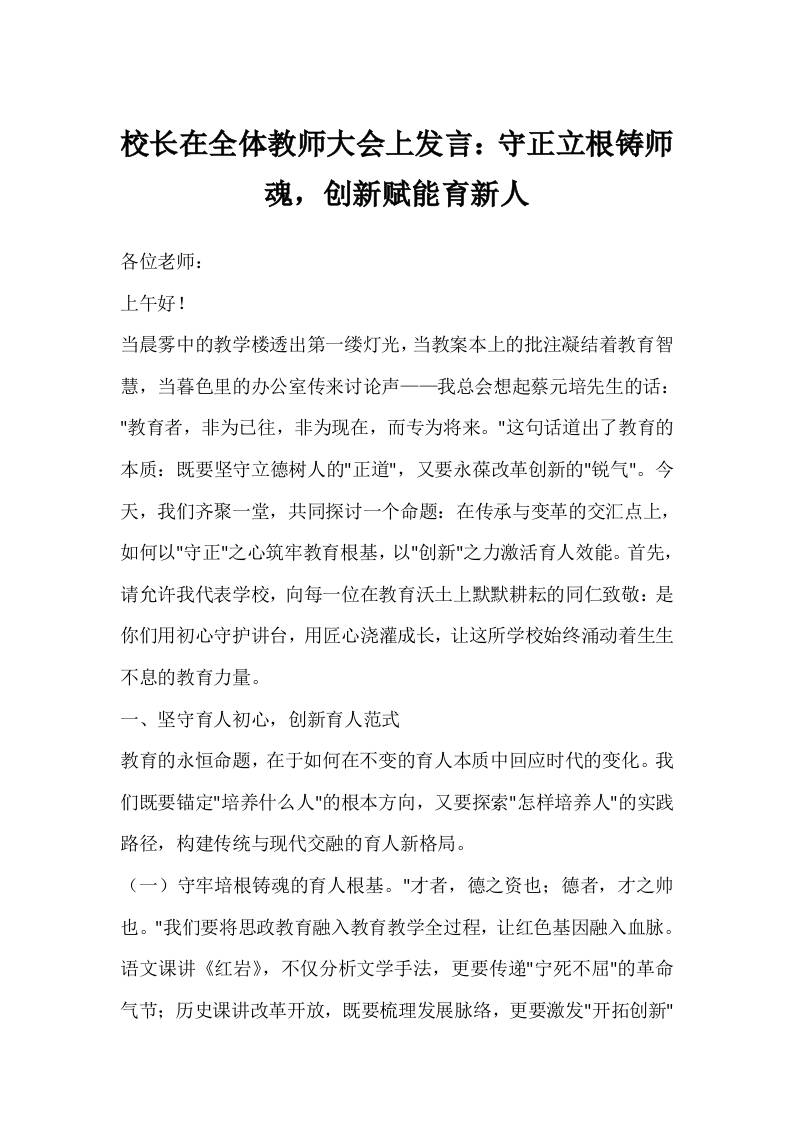 校长在全体教师大会上发言：守正立根铸师魂，创新赋能育新人

各位老师：

上午好！

当晨雾中的教学楼透出第一缕灯光，当教案本上的批注凝结着教育智慧，当暮色里的办公室传来讨论声——我总会想起蔡元培先生的话："教育者，非为已往，非为现在，而专为将来。"这句话道出了教育的本质：既要坚守立德树人的"正道"，又要永葆改革创新的"锐气"。今天，我们齐聚一堂，共同探讨一个命题：在传承与变革的交汇点上，如何以"守正"之心筑牢教育根基，以"创新"之力激活育人效能。首先，请允许我代表学校，向每一位在教育沃土上默默耕耘的同仁致敬：是你们用初心守护讲台，用匠心浇灌成长，让这所学校始终涌动着生生不息的教育力量。

一、坚守育人初心，创新育人范式

教育的永恒命题，在于如何在不变的育人本质中回应时代的变化。我们既要锚定"培养什么人"的根本方向，又要探索"怎样培养人"的实践路径，构建传统与现代交融的育人新格局。

（一）守牢培根铸魂的育人根基。"才者，德之资也；德者，才之帅也。"我们要将思政教育融入教育教学全过程，让红色基因融入血脉。语文课讲《红岩》，不仅分析文学手法，更要传递"宁死不屈"的革命气节；历史课讲改革开放，既要梳理发展脉络，更要激发"开拓创新"